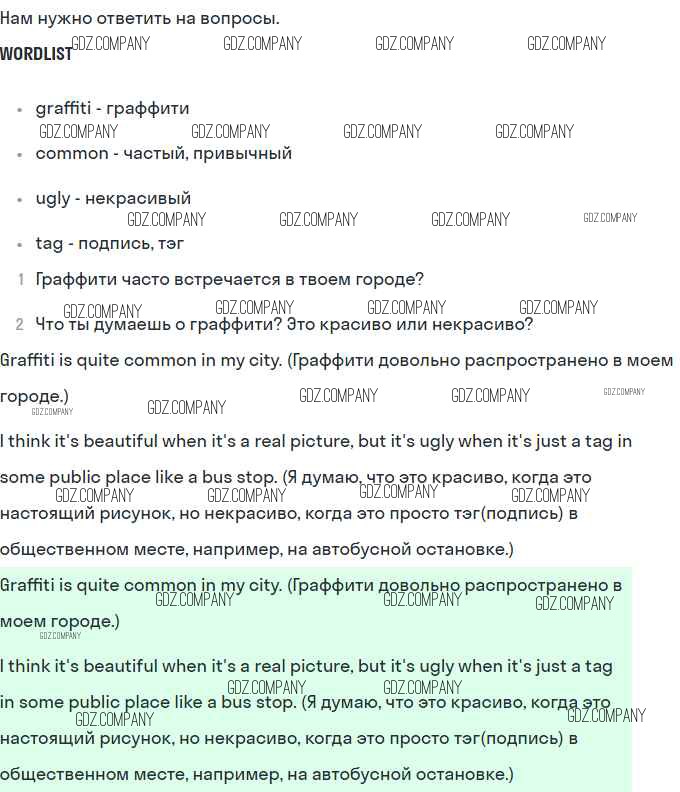 Нам нужно ответить на вопросы.

WORDLIST

• graffiti - граффити
• common - частый, привычный
• ugly - некрасивый
• tag - подпись, тэг

1 Граффити часто встречается в твоем городе?
2 Что ты думаешь о граффити? Это красиво или некрасиво?

Graffiti is quite common in my city. (Граффити довольно распространено в моем городе.)

I think it's beautiful when it's a real picture, but it's ugly when it's just a tag in some public place like a bus stop. (Я думаю, что это красиво, когда это настоящий рисунок, но некрасиво, когда это просто тэг(подпись) в общественном месте, например, на автобусной остановке.)

Graffiti is quite common in my city. (Граффити довольно распространено в моем городе.)

I think it's beautiful when it's a real picture, but it's ugly when it's just a tag in some public place like a bus stop. (Я думаю, что это красиво, когда это настоящий рисунок, но некрасиво, когда это просто тэг(подпись) в общественном месте, например, на автобусной остановке.)

GDZ.COMPANY